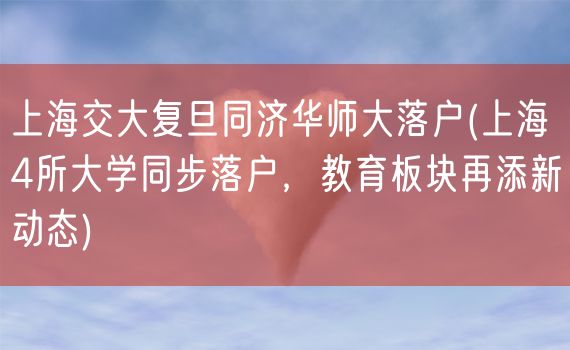 上海交大复旦同济华师大落户(上海4所大学同步落户，教育板块再添新动态)